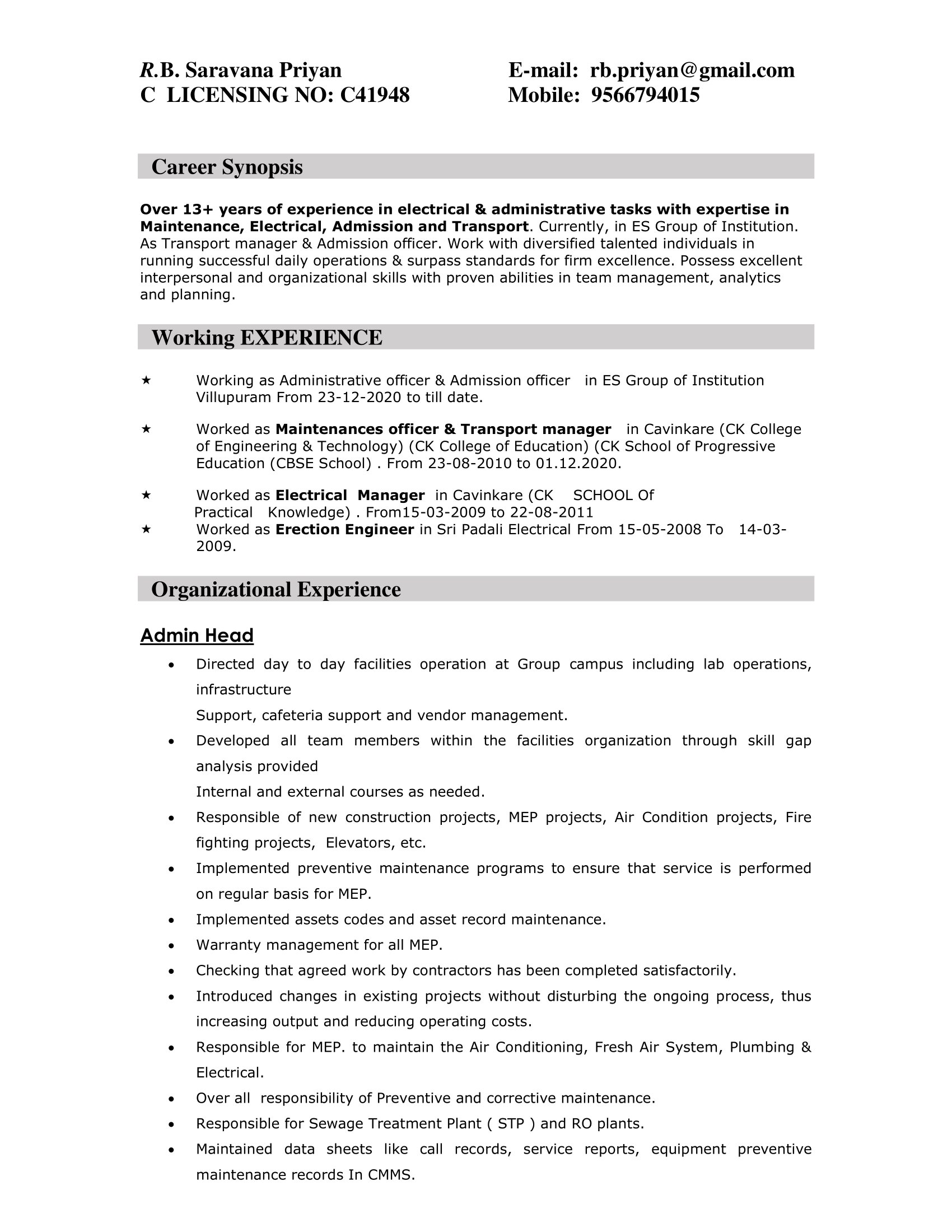 R.B. Saravana Priyan
C LICENSING NO: C41948

E-mail: rb.priyan@gmail.com
Mobile: 9566794015

Career Synopsis

Over 13+ years of experience in electrical & administrative tasks with expertise in Maintenance, Electrical, Admission and Transport. Currently, in ES Group of Institution. As Transport manager & Admission officer. Work with diversified talented individuals in running successful daily operations & surpass standards for firm excellence. Possess excellent interpersonal and organizational skills with proven abilities in team management, analytics and planning.

Working EXPERIENCE

★ Working as Administrative officer & Admission officer in ES Group of Institution Villupuram From 23-12-2020 to till date.

★ Worked as Maintenances officer & Transport manager in Cavinkare (CK College of Engineering & Technology) (CK College of Education) (CK School of Progressive Education (CBSE School) . From 23-08-2010 to 01.12.2020.

★ Worked as Electrical Manager in Cavinkare (CK SCHOOL Of Practical Knowledge) . From15-03-2009 to 22-08-2011
★ Worked as Erection Engineer in Sri Padali Electrical From 15-05-2008 To 14-03-2009.

Organizational Experience

Admin Head

• Directed day to day facilities operation at Group campus including lab operations, infrastructure
Support, cafeteria support and vendor management.
• Developed all team members within the facilities organization through skill gap analysis provided
Internal and external courses as needed.
• Responsible of new construction projects, MEP projects, Air Condition projects, Fire fighting projects, Elevators, etc.
• Implemented preventive maintenance programs to ensure that service is performed on regular basis for MEP.
• Implemented assets codes and asset record maintenance.
• Warranty management for all MEP.
• Checking that agreed work by contractors has been completed satisfactorily.
• Introduced changes in existing projects without disturbing the ongoing process, thus increasing output and reducing operating costs.
• Responsible for MEP. to maintain the Air Conditioning, Fresh Air System, Plumbing & Electrical.
• Over all responsibility of Preventive and corrective maintenance.
• Responsible for Sewage Treatment Plant ( STP ) and RO plants.
• Maintained data sheets like call records, service reports, equipment preventive maintenance records In CMMS.